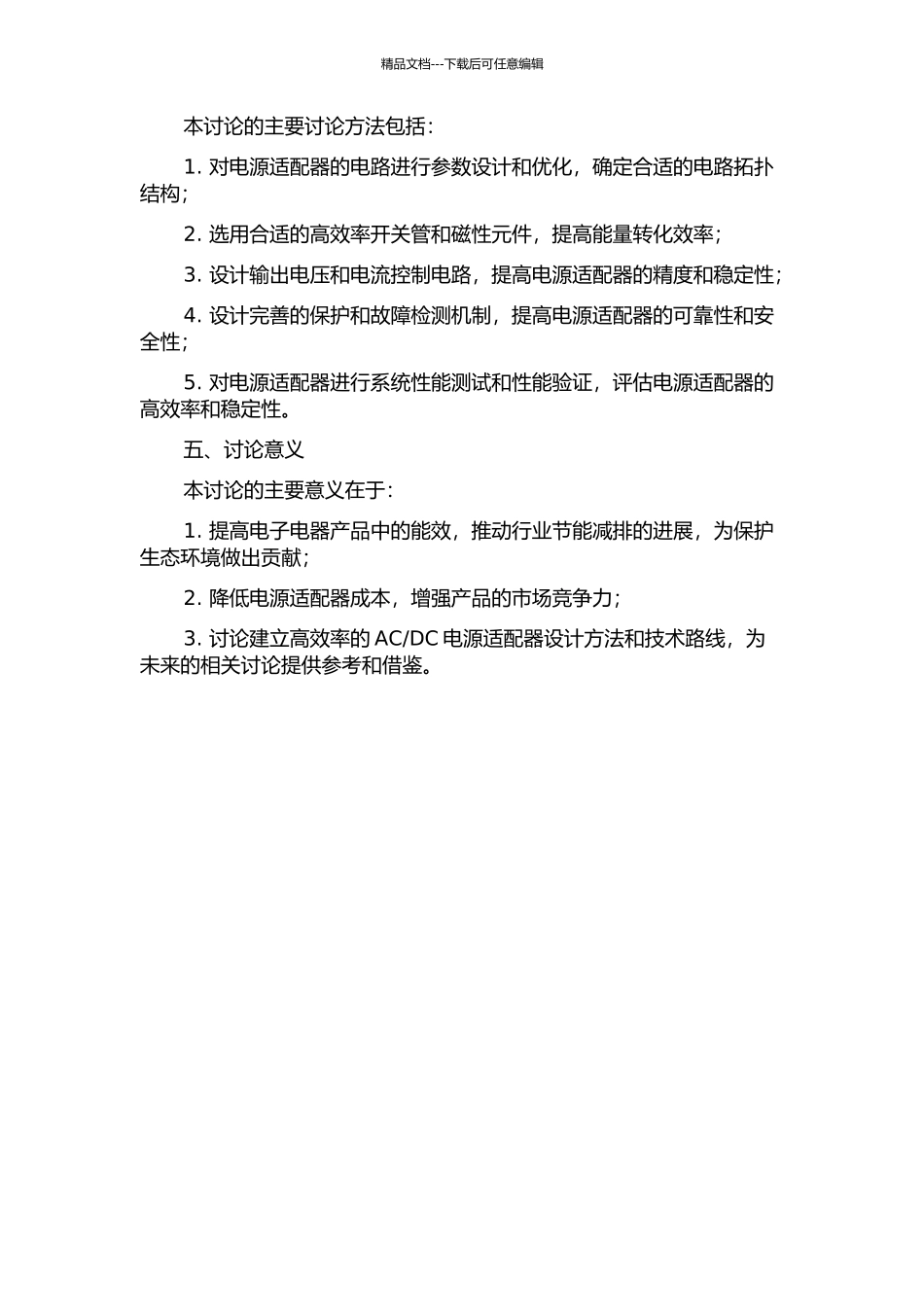 精品文档---下载后可任意编辑

本讨论的主要讨论方法包括：

1. 对电源适配器的电路进行参数设计和优化，确定合适的电路拓扑结构；

2. 选用合适的高效率开关管和磁性元件，提高能量转化效率；

3. 设计输出电压和电流控制电路，提高电源适配器的精度和稳定性；

4. 设计完善的保护和故障检测机制，提高电源适配器的可靠性和安全性；

5. 对电源适配器进行系统性能测试和性能验证，评估电源适配器的高效率和稳定性。

五、讨论意义

本讨论的主要意义在于：

1. 提高电子电器产品中的能效，推动行业节能减排的进展，为保护生态环境做出贡献；

2. 降低电源适配器成本，增强产品的市场竞争力；

3. 讨论建立高效率的 AC/DC 电源适配器设计方法和技术路线，为未来的相关讨论提供参考和借鉴。